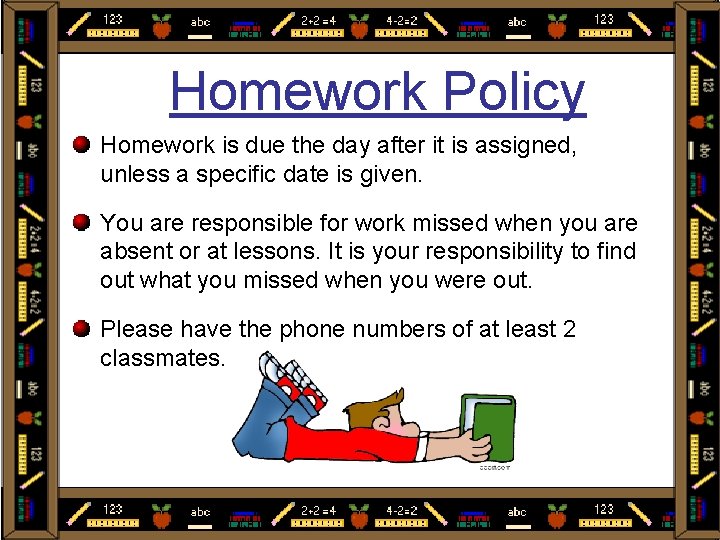 123 abc 2+2=4 4-2=2 abc 123

Homework Policy

Homework is due the day after it is assigned, unless a specific date is given.

You are responsible for work missed when you are absent or at lessons. It is your responsibility to find out what you missed when you were out.

Please have the phone numbers of at least 2 classmates.

123 abc 2+2=4 4-2=2 abc 123